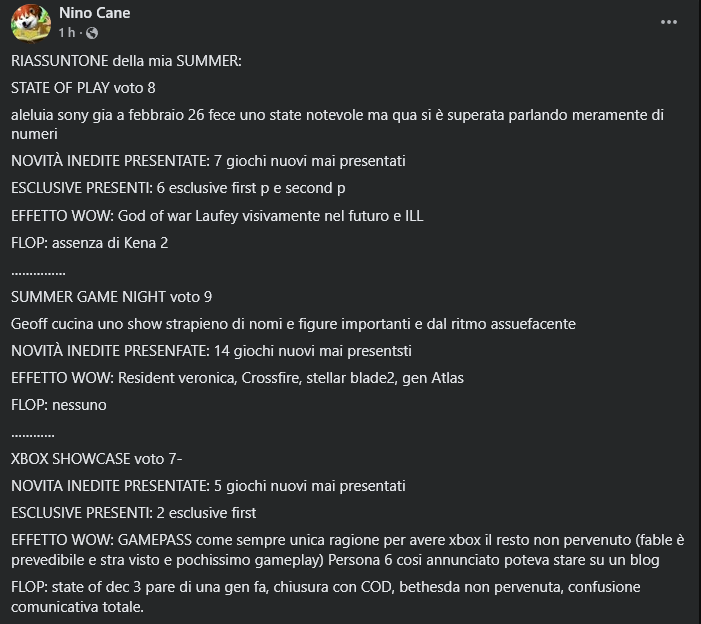 Nino Cane
1 h ·
...

RIASSUNTONE della mia SUMMER:

STATE OF PLAY voto 8

aleluia sony gia a febbraio 26 fece uno state notevole ma qua si è superata parlando meramente di numeri

NOVITÀ INEDITE PRESENTATE: 7 giochi nuovi mai presentati

ESCLUSIVE PRESENTI: 6 esclusive first p e second p

EFFETTO WOW: God of war Laufey visivamente nel futuro e ILL

FLOP: assenza di Kena 2

...............

SUMMER GAME NIGHT voto 9

Geoff cucina uno show strapieno di nomi e figure importanti e dal ritmo assuefacente

NOVITÀ INEDITE PRESENFATE: 14 giochi nuovi mai presentsti

EFFETTO WOW: Resident veronica, Crossfire, stellar blade2, gen Atlas

FLOP: nessuno

............

XBOX SHOWCASE voto 7-

NOVITA INEDITE PRESENTATE: 5 giochi nuovi mai presentati

ESCLUSIVE PRESENTI: 2 esclusive first

EFFETTO WOW: GAMEPASS come sempre unica ragione per avere xbox il resto non pervenuto (fable è prevedibile e stra visto e pochissimo gameplay) Persona 6 cosi annunciato poteva stare su un blog

FLOP: state of dec 3 pare di una gen fa, chiusura con COD, bethesda non pervenuta, confusione comunicativa totale.